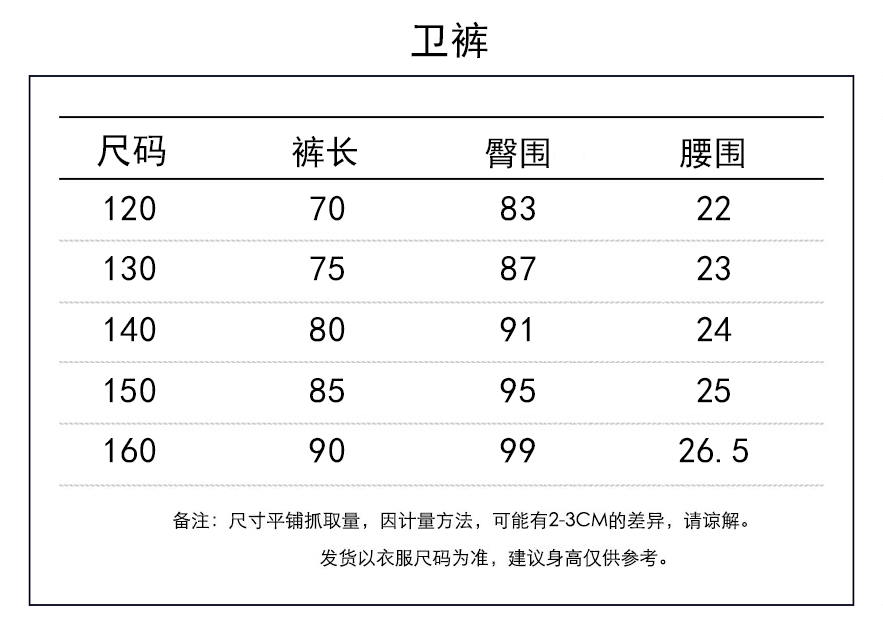 卫裤

| 尺码 | 裤长 | 臀围 | 腰围 |
|---|---|---|---|
| 120 | 70 | 83 | 22 |
| 130 | 75 | 87 | 23 |
| 140 | 80 | 91 | 24 |
| 150 | 85 | 95 | 25 |
| 160 | 90 | 99 | 26.5 |

备注：尺寸平铺抓取量，因计量方法，可能有2-3CM的差异，请谅解。

发货以衣服尺码为准，建议身高仅供参考。